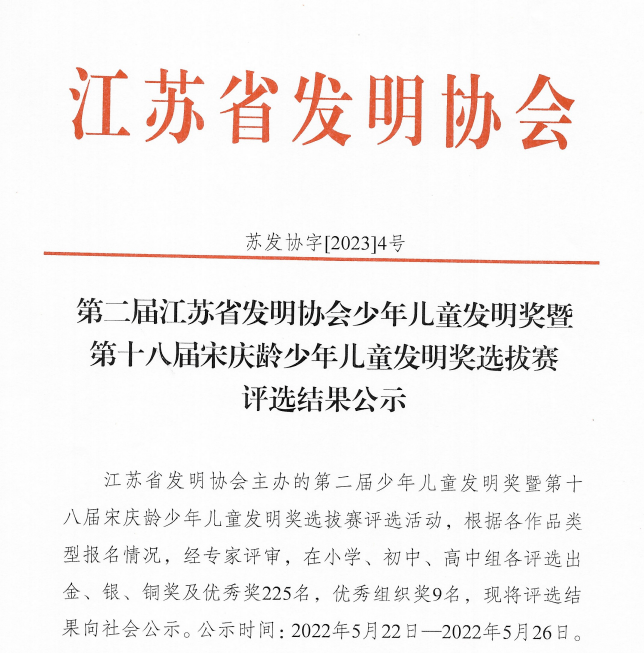 江苏省发明协会

苏发协字[2023]4号

第二届江苏省发明协会少年儿童发明奖暨第十八届宋庆龄少年儿童发明奖选拔赛评选结果公示

江苏省发明协会主办的第二届少年儿童发明奖暨第十八届宋庆龄少年儿童发明奖选拔赛评选活动，根据各作品类型报名情况，经专家评审，在小学、初中、高中组各评选出金、银、铜奖及优秀奖225名，优秀组织奖9名，现将评选结果向社会公示。公示时间：2022年5月22日—2022年5月26日。